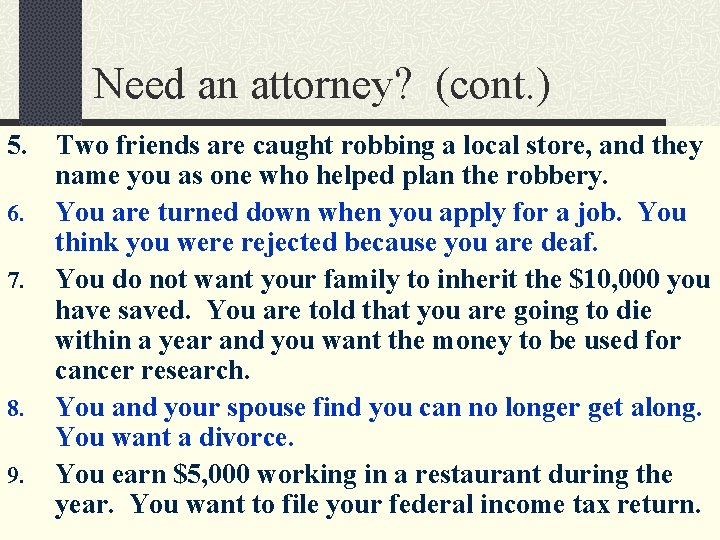 Need an attorney? (cont.)

5. Two friends are caught robbing a local store, and they name you as one who helped plan the robbery.

6. You are turned down when you apply for a job. You think you were rejected because you are deaf.

7. You do not want your family to inherit the \$10,000 you have saved. You are told that you are going to die within a year and you want the money to be used for cancer research.

8. You and your spouse find you can no longer get along. You want a divorce.

9. You earn \$5,000 working in a restaurant during the year. You want to file your federal income tax return.